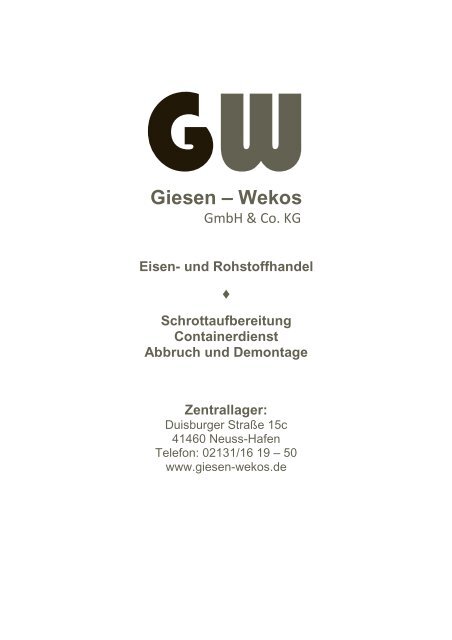 GW

Giesen – Wekos
GmbH & Co. KG

Eisen- und Rohstoffhandel

♦

Schrottaufbereitung
Containerdienst
Abbruch und Demontage

Zentrallager:
Duisburger Straße 15c
41460 Neuss-Hafen
Telefon: 02131/16 19 – 50
www.giesen-wekos.de